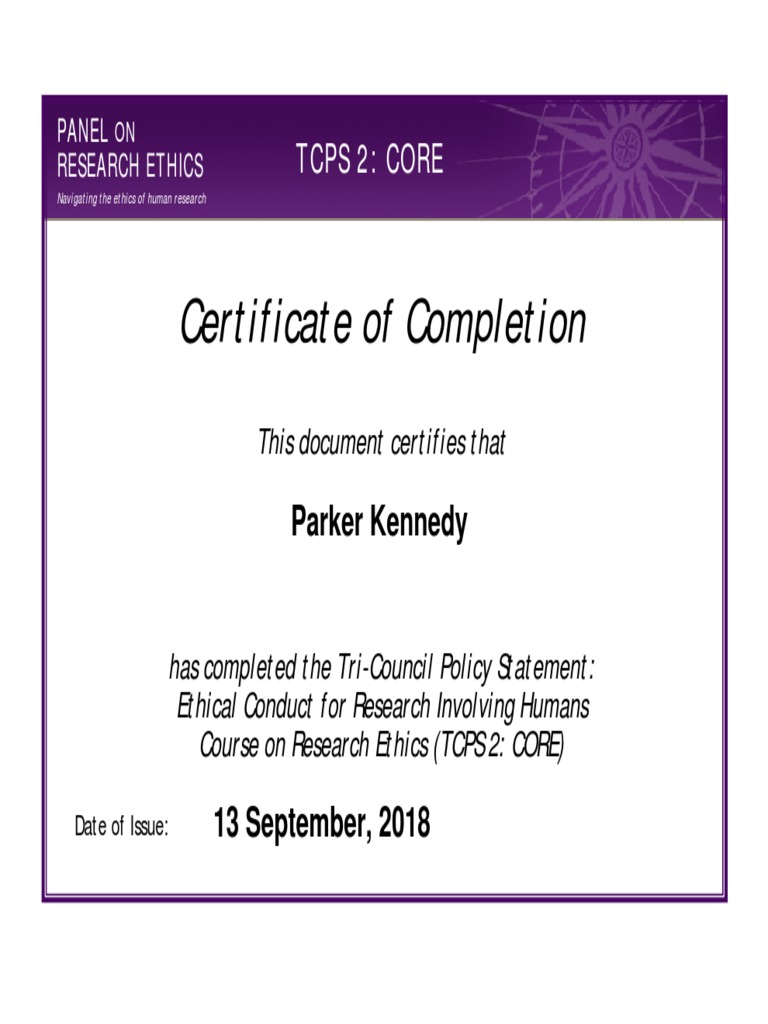 PANEL ON
RESEARCH ETHICS
Navigating the ethics of human research

TCPS 2: CORE

Certificate of Completion

This document certifies that

Parker Kennedy

has completed the Tri-Council Policy Statement: Ethical Conduct for Research Involving Humans Course on Research Ethics (TCPS 2: CORE)

Date of Issue: 13 September, 2018